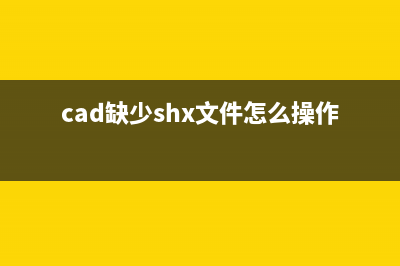 cad缺少shx文件怎么操作